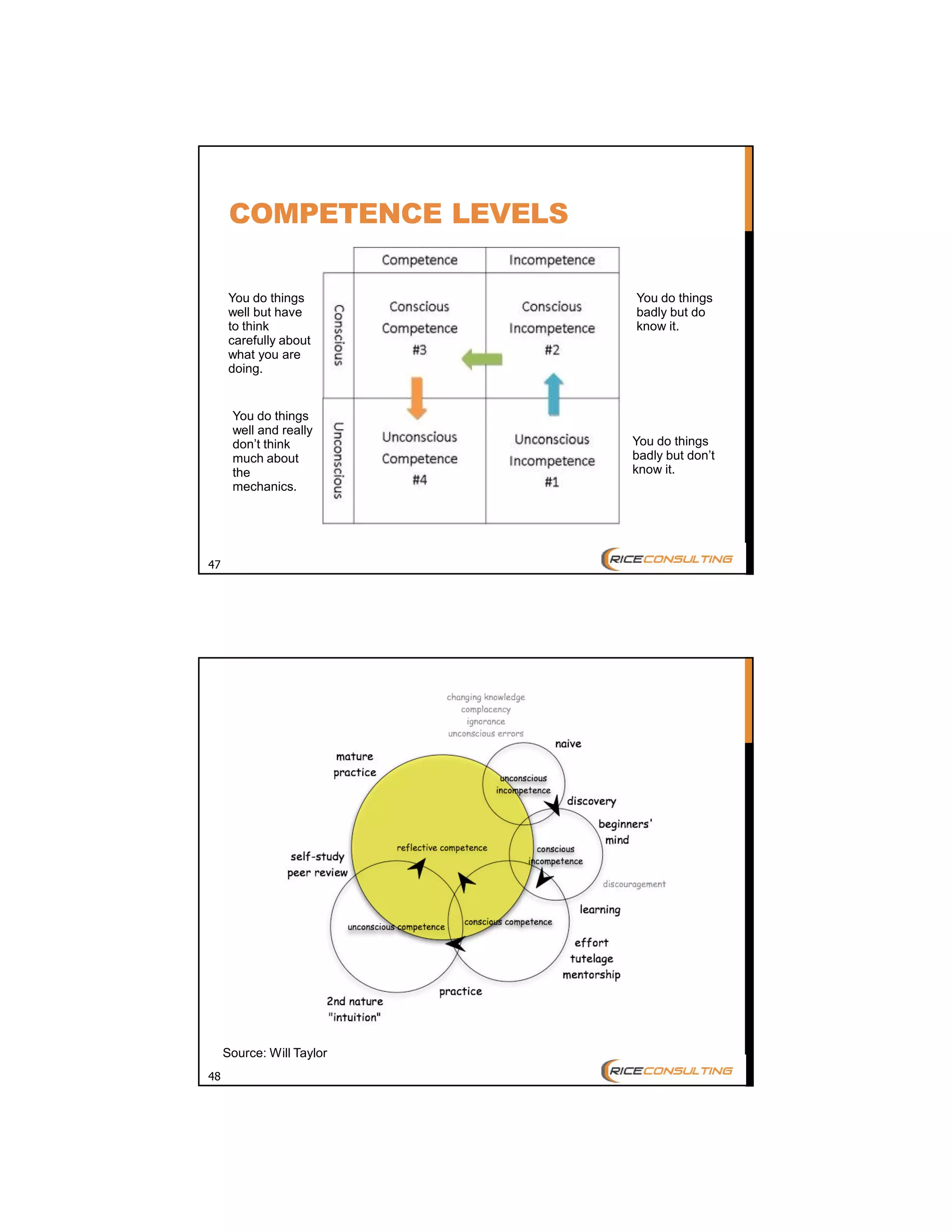 COMPETENCE LEVELS

You do things well but have to think carefully about what you are doing.

You do things well and really don't think much about the mechanics.

| | Competence | Incompetence |
|---|---|---|
| Conscious | Conscious Competence #3 | Conscious Incompetence #2 |
| Unconscious | Unconscious Competence #4 | Unconscious Incompetence #1 |

You do things badly but do know it.

You do things badly but don't know it.

47

RICECONSULTING

changing knowledge
complacency
ignorance
unconscious errors

naive

mature practice

unconscious incompetence

discovery

beginners' mind

reflective competence

conscious incompetence

self-study
peer review

discouragement

learning

unconscious competence

conscious competence

effort
tutelage
mentorship

practice

2nd nature
"intuition"

Source: Will Taylor

48

RICECONSULTING